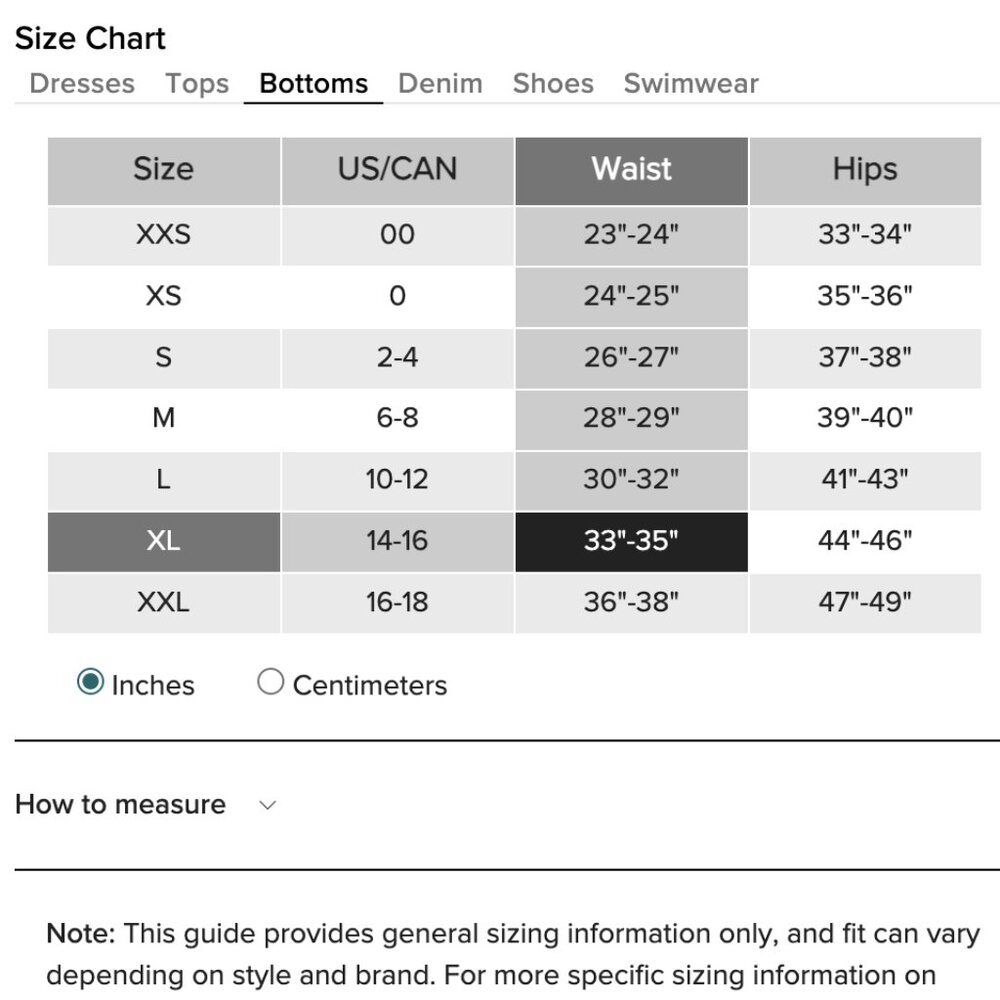 Size Chart

Dresses Tops Bottoms Denim Shoes Swimwear

| Size | US/CAN | Waist | Hips |
|---|---|---|---|
| XXS | 00 | 23"-24" | 33"-34" |
| XS | 0 | 24"-25" | 35"-36" |
| S | 2-4 | 26"-27" | 37"-38" |
| M | 6-8 | 28"-29" | 39"-40" |
| L | 10-12 | 30"-32" | 41"-43" |
| XL | 14-16 | 33"-35" | 44"-46" |
| XXL | 16-18 | 36"-38" | 47"-49" |

Inches Centimeters

How to measure

Note: This guide provides general sizing information only, and fit can vary depending on style and brand. For more specific sizing information on